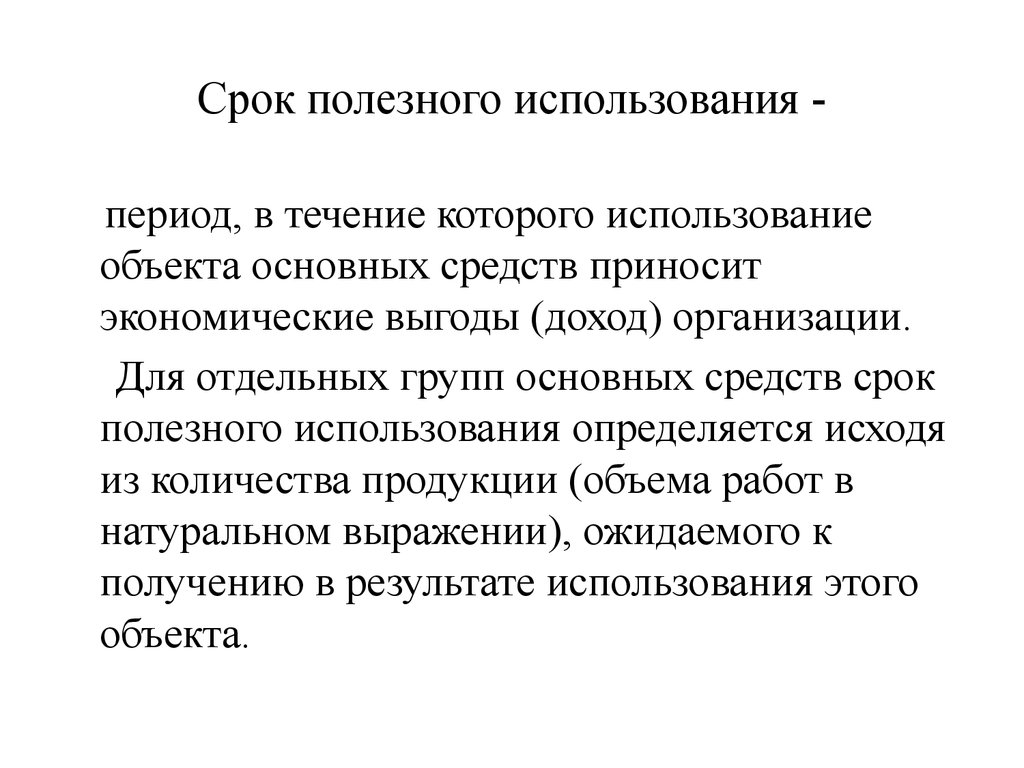 Срок полезного использования -

период, в течение которого использование объекта основных средств приносит экономические выгоды (доход) организации.

Для отдельных групп основных средств срок полезного использования определяется исходя из количества продукции (объема работ в натуральном выражении), ожидаемого к получению в результате использования этого объекта.